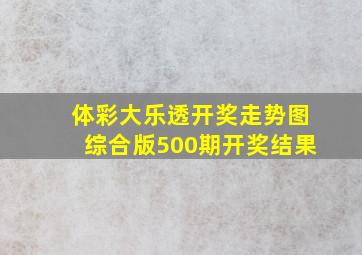 体彩大乐透开奖走势图综合版500期开奖结果